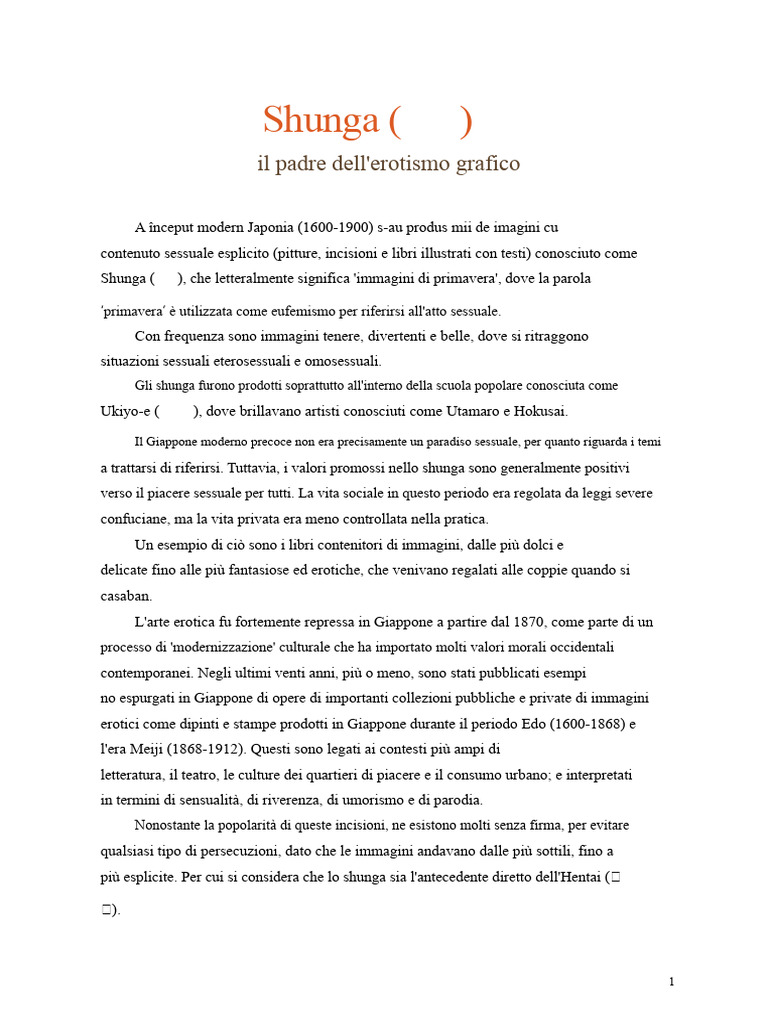 Shunga (     )

il padre dell'erotismo grafico

A început modern Japonia (1600-1900) s-au produs mii de imagini cu contenuto sessuale esplicito (pitture, incisioni e libri illustrati con testi) conosciuto come Shunga (     ), che letteralmente significa 'immagini di primavera', dove la parola 'primavera' è utilizzata come eufemismo per riferirsi all'atto sessuale.

Con frequenza sono immagini tenere, divertenti e belle, dove si ritraggono situazioni sessuali eterosessuali e omosessuali.

Gli shunga furono prodotti soprattutto all'interno della scuola popolare conosciuta come Ukiyo-e (     ), dove brillavano artisti conosciuti come Utamaro e Hokusai.

Il Giappone moderno precoce non era precisamente un paradiso sessuale, per quanto riguarda i temi a trattarsi di riferirsi. Tuttavia, i valori promossi nello shunga sono generalmente positivi verso il piacere sessuale per tutti. La vita sociale in questo periodo era regolata da leggi severe confuciane, ma la vita privata era meno controllata nella pratica.

Un esempio di ciò sono i libri contenitori di immagini, dalle più dolci e delicate fino alle più fantasiose ed erotiche, che venivano regalati alle coppie quando si casaban.

L'arte erotica fu fortemente repressa in Giappone a partire dal 1870, come parte di un processo di 'modernizzazione' culturale che ha importato molti valori morali occidentali contemporanei. Negli ultimi venti anni, più o meno, sono stati pubblicati esempi no espurgati in Giappone di opere di importanti collezioni pubbliche e private di immagini erotici come dipinti e stampe prodotti in Giappone durante il periodo Edo (1600-1868) e l'era Meiji (1868-1912). Questi sono legati ai contesti più ampi di letteratura, il teatro, le culture dei quartieri di piacere e il consumo urbano; e interpretati in termini di sensualità, di riverenza, di umorismo e di parodia.

Nonostante la popolarità di queste incisioni, ne esistono molti senza firma, per evitare qualsiasi tipo di persecuzioni, dato che le immagini andavano dalle più sottili, fino a più esplicite. Per cui si considera che lo shunga sia l'antecedente diretto dell'Hentai (□□).

1